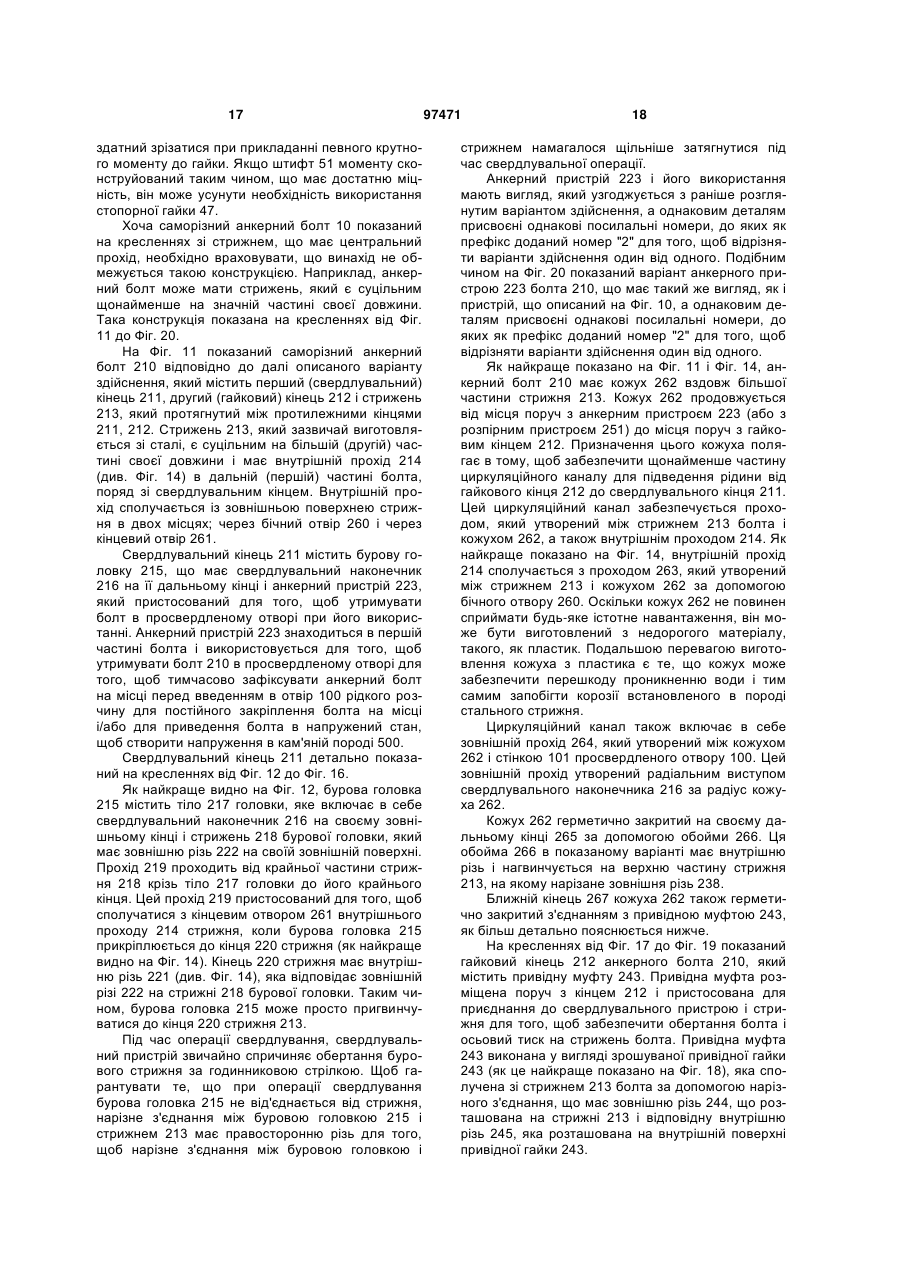 17 97471 18

здатний зрізатися при прикладанні певного крутного моменту до гайки. Якщо штифт 51 моменту сконструйований таким чином, що має достатню міцність, він може усунути необхідність використання стопорної гайки 47.

Хоча саморізний анкерний болт 10 показаний на кресленнях зі стрижнем, що має центральний прохід, необхідно враховувати, що винахід не обмежується такою конструкцією. Наприклад, анкерний болт може мати стрижень, який є суцільним щонайменше на значній частині своєї довжини. Така конструкція показана на кресленнях від Фіг. 11 до Фіг. 20.

На Фіг. 11 показаний саморізний анкерний болт 210 відповідно до далі описаного варіанту здійснення, який містить перший (свердлувальний) кінець 211, другий (гайковий) кінець 212 і стрижень 213, який протягнутий між протилежними кінцями 211, 212. Стрижень 213, який зазвичай виготовляється зі сталі, є суцільним на більшій (другій) частині своєї довжини і має внутрішній прохід 214 (див. Фіг. 14) в дальній (першій) частині болта, поряд зі свердлувальним кінцем. Внутрішній прохід сполучається із зовнішньою поверхнею стрижня в двох місцях; через бічний отвір 260 і через кінцевий отвір 261.

Свердлувальний кінець 211 містить бурову головку 215, що має свердлувальний наконечник 216 на її дальньому кінці і анкерний пристрій 223, який пристосований для того, щоб утримувати болт в просвердленому отворі при його використанні. Анкерний пристрій 223 знаходиться в першій частині болта і використовується для того, щоб утримувати болт 210 в просвердленому отворі для того, щоб тимчасово зафіксувати анкерний болт на місці перед введенням в отвір 100 рідкого розчину для постійного закріплення болта на місці і/або для приведення болта в напружений стан, щоб створити напруження в кам'яній породі 500.

Свердлувальний кінець 211 детально показаний на кресленнях від Фіг. 12 до Фіг. 16.

Як найкраще видно на Фіг. 12, бурова головка 215 містить тіло 217 головки, яке включає в себе свердлувальний наконечник 216 на своєму зовнішньому кінці і стрижень 218 бурової головки, який має зовнішню різь 222 на своїй зовнішній поверхні. Прохід 219 проходить від крайньої частини стрижня 218 крізь тіло 217 головки до його крайнього кінця. Цей прохід 219 пристосований для того, щоб сполучатися з кінцевим отвором 261 внутрішнього проходу 214 стрижня, коли бурова головка 215 прикріплюється до кінця 220 стрижня (як найкраще видно на Фіг. 14). Кінець 220 стрижня має внутрішню різь 221 (див. Фіг. 14), яка відповідає зовнішній різі 222 на стрижні 218 бурової головки. Таким чином, бурова головка 215 може просто пригвинчуватися до кінця 220 стрижня 213.

Під час операції свердлування, свердлувальний пристрій звичайно спричиняє обертання бурового стрижня за годинниковою стрілкою. Щоб гарантувати те, що при операції свердлування бурова головка 215 не від'єднається від стрижня, нарізне з'єднання між буровою головкою 215 і стрижнем 213 має правосторонню різь для того, щоб нарізне з'єднання між буровою головкою і стрижнем намагалося щільніше затягнутися під час свердлувальної операції.

Анкерний пристрій 223 і його використання мають вигляд, який узгоджується з раніше розглянутим варіантом здійснення, а однаковим деталям присвоєні однакові посилальні номери, до яких як префікс доданий номер "2" для того, щоб відрізняти варіанти здійснення один від одного. Подібним чином на Фіг. 20 показаний варіант анкерного пристрою 223 болта 210, що має такий же вигляд, як і пристрій, що описаний на Фіг. 10, а однаковим деталям присвоєні однакові посилальні номери, до яких як префікс доданий номер "2" для того, щоб відрізняти варіанти здійснення один від одного.

Як найкраще показано на Фіг. 11 і Фіг. 14, анкерний болт 210 має кожух 262 вздовж більшої частини стрижня 213. Кожух 262 продовжується від місця поруч з анкерним пристроєм 223 (або з розпірним пристроєм 251) до місця поруч з гайковим кінцем 212. Призначення цього кожуха полягає в тому, щоб забезпечити щонайменше частину циркуляційного каналу для підведення рідини від гайкового кінця 212 до свердлувального кінця 211. Цей циркуляційний канал забезпечується проходом, який утворений між стрижнем 213 болта і кожухом 262, а також внутрішнім проходом 214. Як найкраще показано на Фіг. 14, внутрішній прохід 214 сполучається з проходом 263, який утворений між стрижнем 213 і кожухом 262 за допомогою бічного отвору 260. Оскільки кожух 262 не повинен сприймати будь-яке істотне навантаження, він може бути виготовлений з недорогого матеріалу, такого, як пластик. Подальшою перевагою виготовлення кожуха з пластика є те, що кожух може забезпечити перешкоду проникненню води і тим самим запобігти корозії встановленого в породі стального стрижня.

Циркуляційний канал також включає в себе зовнішній прохід 264, який утворений між кожухом 262 і стінкою 101 просвердленого отвору 100. Цей зовнішній прохід утворений радіальним виступом свердлувального наконечника 216 за радіус кожуха 262.

Кожух 262 герметично закритий на своєму дальньому кінці 265 за допомогою обойми 266. Ця обойма 266 в показаному варіанті має внутрішню різь і нагвинчується на верхню частину стрижня 213, на якому нарізане зовнішня різь 238.

Ближній кінець 267 кожуха 262 також герметично закритий з'єднанням з привідною муфтою 243, як більш детально пояснюється нижче.

На кресленнях від Фіг. 17 до Фіг. 19 показаний гайковий кінець 212 анкерного болта 210, який містить привідну муфту 243. Привідна муфта розміщена поруч з кінцем 212 і пристосована для приєднання до свердлувального пристрою і стрижня для того, щоб забезпечити обертання болта і осьовий тиск на стрижень болта. Привідна муфта 243 виконана у вигляді зрошуваної привідної гайки 243 (як це найкраще показано на Фіг. 18), яка сполучена зі стрижнем 213 болта за допомогою нарізного з'єднання, що має зовнішню різь 244, що розташована на стрижні 213 і відповідну внутрішню різь 245, яка розташована на внутрішній поверхні привідної гайки 243.